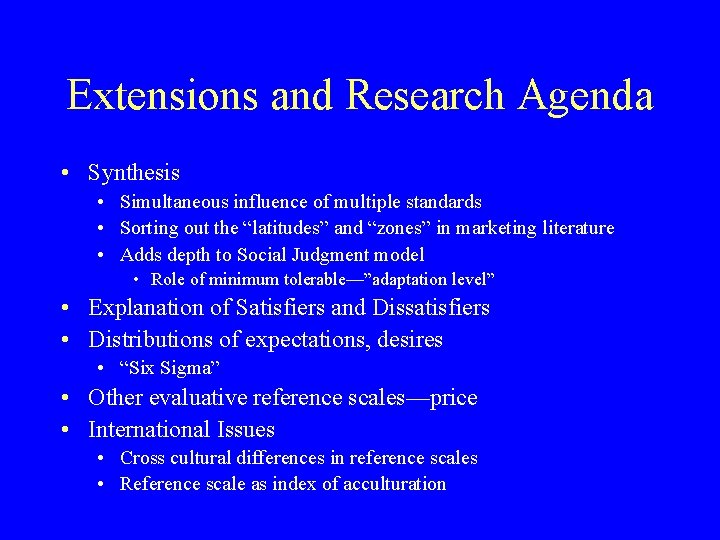 Extensions and Research Agenda

• Synthesis
• Simultaneous influence of multiple standards
• Sorting out the "latitudes" and "zones" in marketing literature
• Adds depth to Social Judgment model
• Role of minimum tolerable—"adaptation level"
• Explanation of Satisfiers and Dissatisfiers
• Distributions of expectations, desires
• "Six Sigma"
• Other evaluative reference scales—price
• International Issues
• Cross cultural differences in reference scales
• Reference scale as index of acculturation